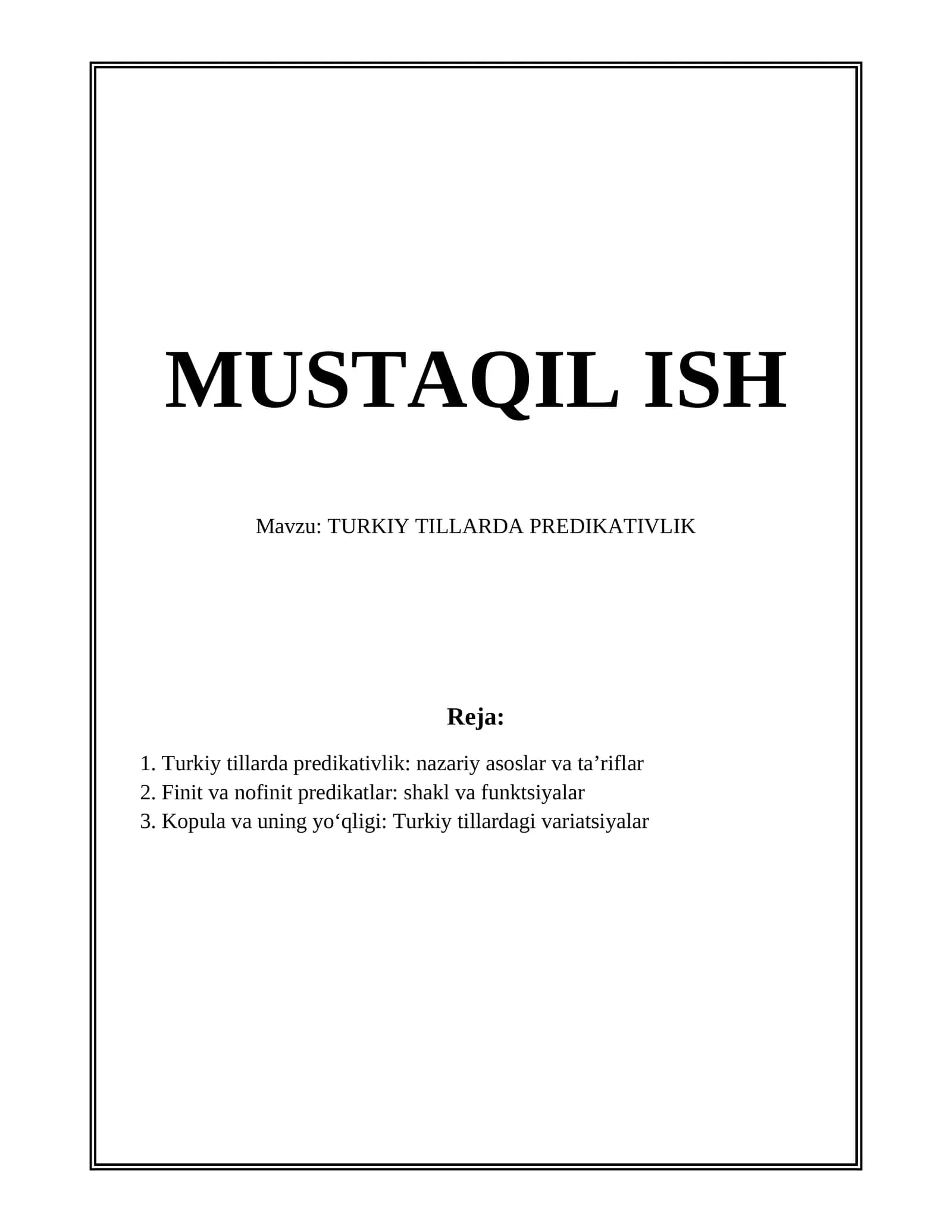 MUSTAQIL ISH

Mavzu: TURKIY TILLARDA PREDIKATIVLIK

Reja:

1. Turkiy tillarda predikativlik: nazariy asoslar va ta'riflar
2. Finit va nofinit predikatlar: shakl va funktsiyalar
3. Kopula va uning yo'qligi: Turkiy tillardagi variatsiyalar